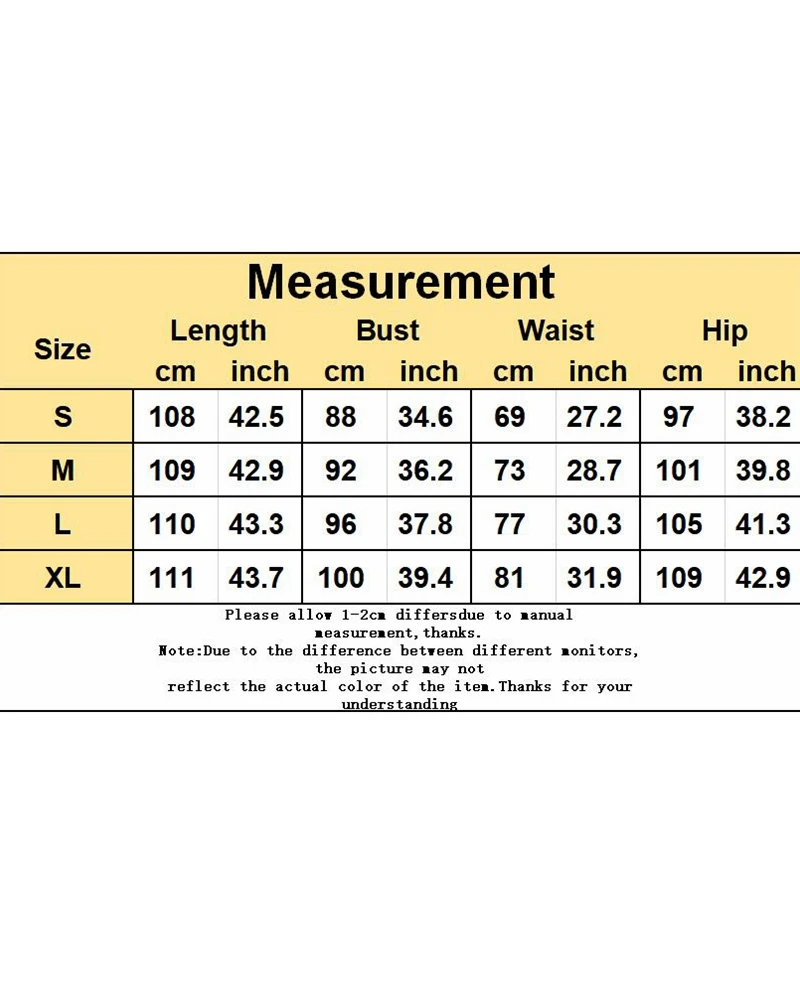 Measurement

| Size | Length cm | Length inch | Bust cm | Bust inch | Waist cm | Waist inch | Hip cm | Hip inch |
|---|---|---|---|---|---|---|---|---|
| S | 108 | 42.5 | 88 | 34.6 | 69 | 27.2 | 97 | 38.2 |
| M | 109 | 42.9 | 92 | 36.2 | 73 | 28.7 | 101 | 39.8 |
| L | 110 | 43.3 | 96 | 37.8 | 77 | 30.3 | 105 | 41.3 |
| XL | 111 | 43.7 | 100 | 39.4 | 81 | 31.9 | 109 | 42.9 |

Please allow 1-2cm differsdue to manual measurement,thanks.
Note:Due to the difference between different monitors, the picture may not reflect the actual color of the item.Thanks for your understanding